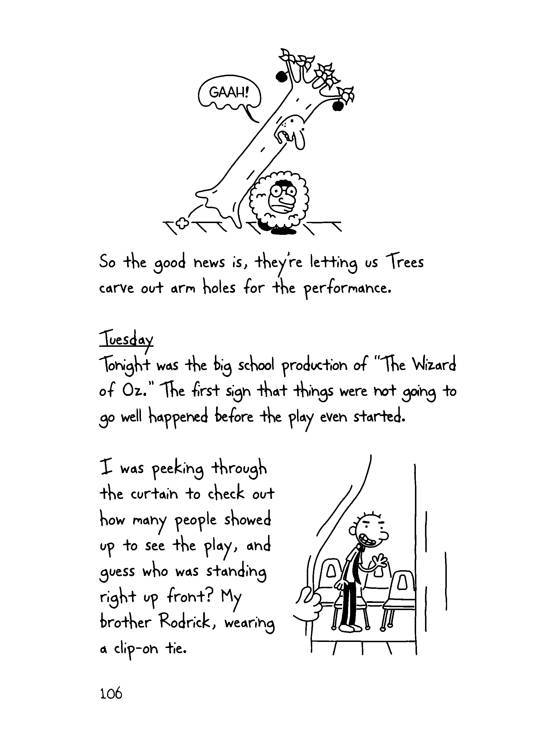 GAAH!

So the good news is, they're letting us Trees carve out arm holes for the performance.

Tuesday
Tonight was the big school production of "The Wizard of Oz." The first sign that things were not going to go well happened before the play even started.

I was peeking through the curtain to check out how many people showed up to see the play, and guess who was standing right up front? My brother Rodrick, wearing a clip-on tie.

106